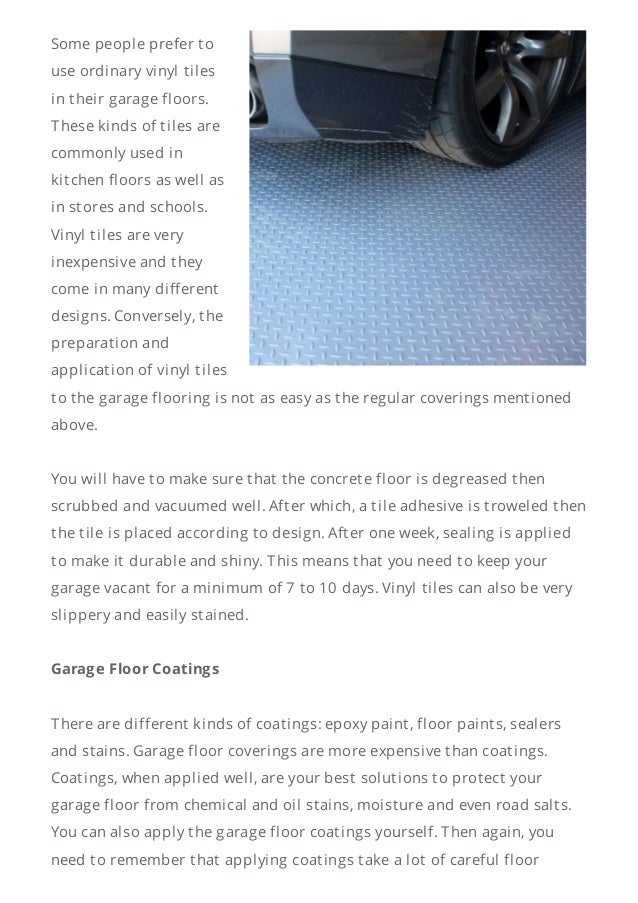 Some people prefer to use ordinary vinyl tiles in their garage floors. These kinds of tiles are commonly used in kitchen floors as well as in stores and schools. Vinyl tiles are very inexpensive and they come in many different designs. Conversely, the preparation and application of vinyl tiles to the garage flooring is not as easy as the regular coverings mentioned above.

You will have to make sure that the concrete floor is degreased then scrubbed and vacuumed well. After which, a tile adhesive is troweled then the tile is placed according to design. After one week, sealing is applied to make it durable and shiny. This means that you need to keep your garage vacant for a minimum of 7 to 10 days. Vinyl tiles can also be very slippery and easily stained.

Garage Floor Coatings

There are different kinds of coatings: epoxy paint, floor paints, sealers and stains. Garage floor coverings are more expensive than coatings. Coatings, when applied well, are your best solutions to protect your garage floor from chemical and oil stains, moisture and even road salts. You can also apply the garage floor coatings yourself. Then again, you need to remember that applying coatings take a lot of careful floor